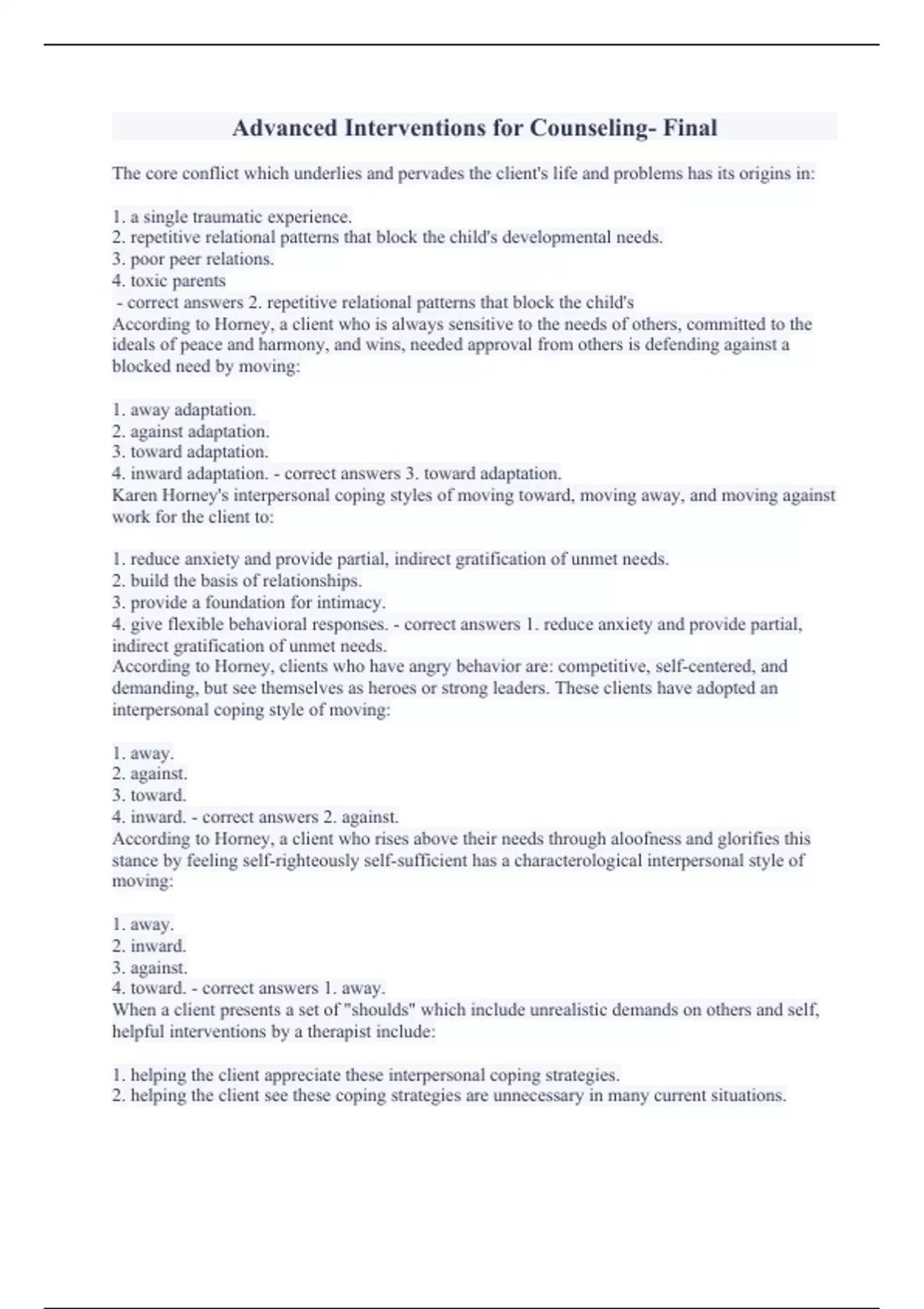 Advanced Interventions for Counseling- Final

The core conflict which underlies and pervades the client's life and problems has its origins in:

1. a single traumatic experience.
2. repetitive relational patterns that block the child's developmental needs.
3. poor peer relations.
4. toxic parents
- correct answers 2. repetitive relational patterns that block the child's
According to Horney, a client who is always sensitive to the needs of others, committed to the ideals of peace and harmony, and wins, needed approval from others is defending against a blocked need by moving:

1. away adaptation.
2. against adaptation.
3. toward adaptation.
4. inward adaptation. - correct answers 3. toward adaptation.
Karen Horney's interpersonal coping styles of moving toward, moving away, and moving against work for the client to:

1. reduce anxiety and provide partial, indirect gratification of unmet needs.
2. build the basis of relationships.
3. provide a foundation for intimacy.
4. give flexible behavioral responses. - correct answers 1. reduce anxiety and provide partial, indirect gratification of unmet needs.
According to Horney, clients who have angry behavior are: competitive, self-centered, and demanding, but see themselves as heroes or strong leaders. These clients have adopted an interpersonal coping style of moving:

1. away.
2. against.
3. toward.
4. inward. - correct answers 2. against.
According to Horney, a client who rises above their needs through aloofness and glorifies this stance by feeling self-righteously self-sufficient has a characterological interpersonal style of moving:

1. away.
2. inward.
3. against.
4. toward. - correct answers 1. away.
When a client presents a set of "shoulds" which include unrealistic demands on others and self, helpful interventions by a therapist include:

1. helping the client appreciate these interpersonal coping strategies.
2. helping the client see these coping strategies are unnecessary in many current situations.